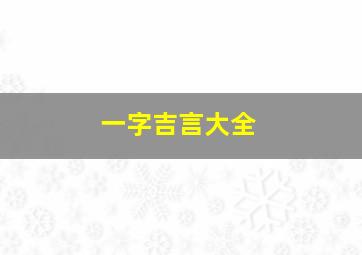 一字吉言大全